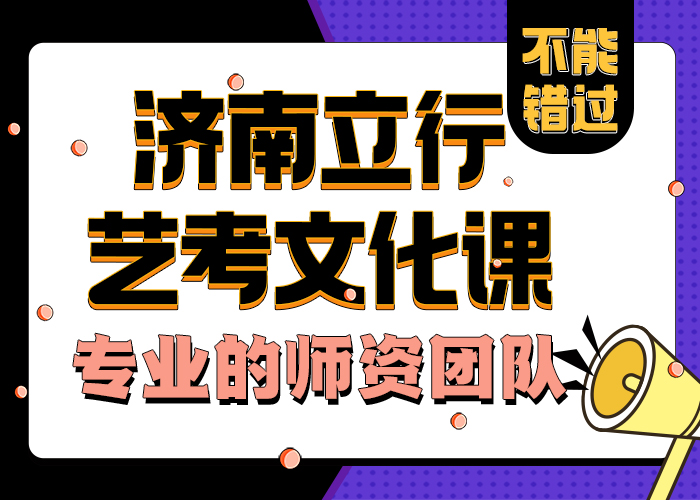 不能错过

济南立行
艺考文化课
专业的师资团队